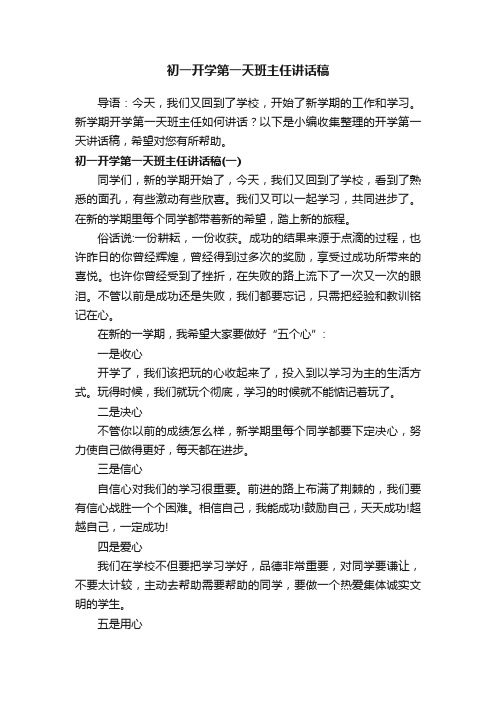 初一开学第一天班主任讲话稿

导语：今天，我们又回到了学校，开始了新学期的工作和学习。新学期开学第一天班主任如何讲话？以下是小编收集整理的开学第一天讲话稿，希望对您有所帮助。

初一开学第一天班主任讲话稿(一)

同学们，新的学期开始了，今天，我们又回到了学校，看到了熟悉的面孔，有些激动有些欣喜。我们又可以一起学习，共同进步了。在新的学期里每个同学都带着新的希望，踏上新的旅程。

俗话说:一份耕耘，一份收获。成功的结果来源于点滴的过程，也许昨日的你曾经辉煌，曾经得到过多次的奖励，享受过成功所带来的喜悦。也许你曾经受到了挫折，在失败的路上流下了一次又一次的眼泪。不管以前是成功还是失败，我们都要忘记，只需把经验和教训铭记在心。

在新的一学期，我希望大家要做好“五个心”：

一是收心

开学了，我们该把玩的心收起来了，投入到以学习为主的生活方式。玩得时候，我们就玩个彻底，学习的时候就不能惦记着玩了。

二是决心

不管你以前的成绩怎么样，新学期里每个同学都要下定决心，努力使自己做得更好，每天都在进步。

三是信心

自信心对我们的学习很重要。前进的路上布满了荆棘的，我们要有信心战胜一个个困难。相信自己，我能成功!鼓励自己，天天成功!超越自己，一定成功!

四是爱心

我们在学校不但要把学习学好，品德非常重要，对同学要谦让，不要太计较，主动去帮助需要帮助的同学，要做一个热爱集体诚实文明的学生。

五是用心